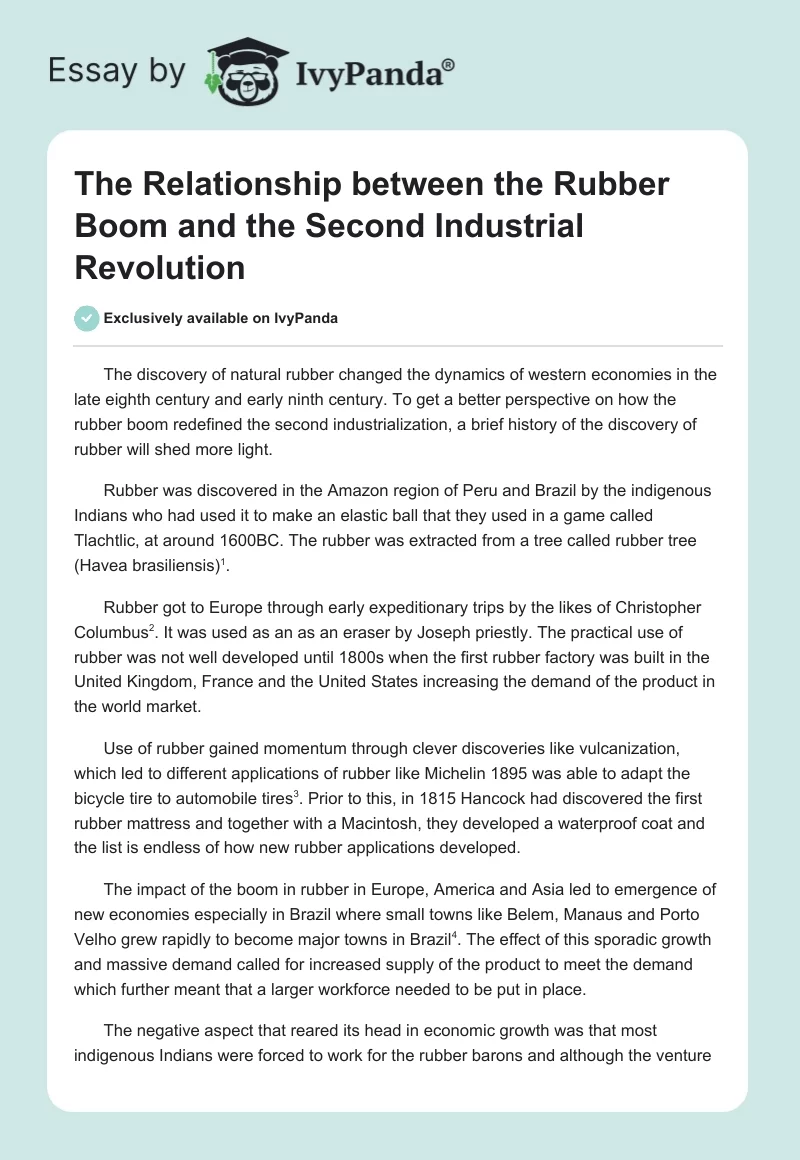 Essay by IvyPanda®

The Relationship between the Rubber Boom and the Second Industrial Revolution

Exclusively available on IvyPanda

The discovery of natural rubber changed the dynamics of western economies in the late eighth century and early ninth century. To get a better perspective on how the rubber boom redefined the second industrialization, a brief history of the discovery of rubber will shed more light.

Rubber was discovered in the Amazon region of Peru and Brazil by the indigenous Indians who had used it to make an elastic ball that they used in a game called Tlachtlic, at around 1600BC. The rubber was extracted from a tree called rubber tree (Havea brasiliensis)$^1$.

Rubber got to Europe through early expeditionary trips by the likes of Christopher Columbus$^2$. It was used as an as an eraser by Joseph priestly. The practical use of rubber was not well developed until 1800s when the first rubber factory was built in the United Kingdom, France and the United States increasing the demand of the product in the world market.

Use of rubber gained momentum through clever discoveries like vulcanization, which led to different applications of rubber like Michelin 1895 was able to adapt the bicycle tire to automobile tires$^3$. Prior to this, in 1815 Hancock had discovered the first rubber mattress and together with a Macintosh, they developed a waterproof coat and the list is endless of how new rubber applications developed.

The impact of the boom in rubber in Europe, America and Asia led to emergence of new economies especially in Brazil where small towns like Belem, Manaus and Porto Velho grew rapidly to become major towns in Brazil$^4$. The effect of this sporadic growth and massive demand called for increased supply of the product to meet the demand which further meant that a larger workforce needed to be put in place.

The negative aspect that reared its head in economic growth was that most indigenous Indians were forced to work for the rubber barons and although the venture